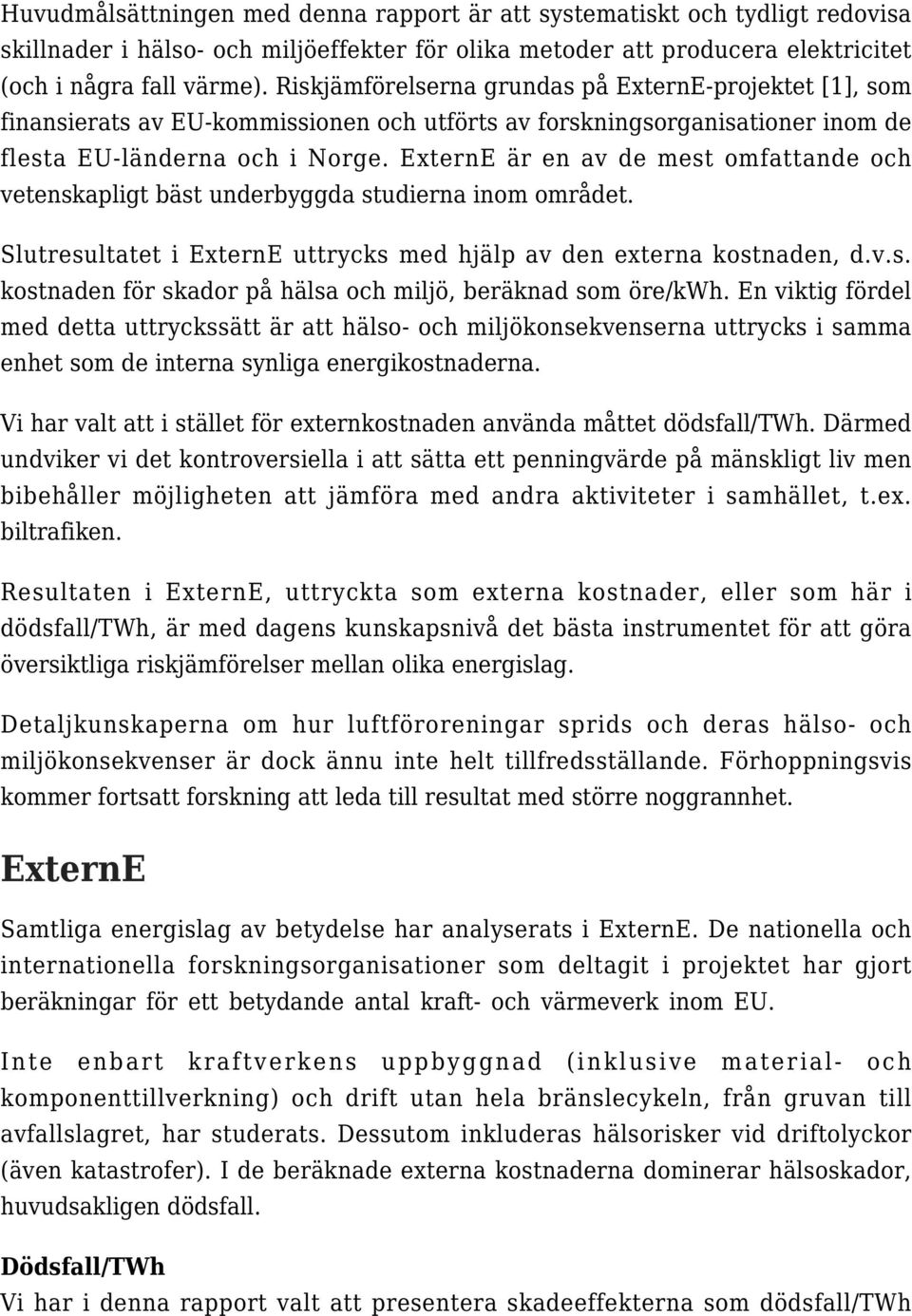 Huvudmålsättningen med denna rapport är att systematiskt och tydligt redovisa skillnader i hälso- och miljöeffekter för olika metoder att producera elektricitet (och i några fall värme). Riskjämförelserna grundas på ExternE-projektet [1], som finansierats av EU-kommissionen och utförts av forskningsorganisationer inom de flesta EU-länderna och i Norge. ExternE är en av de mest omfattande och vetenskapligt bäst underbyggda studierna inom området.

Slutresultatet i ExternE uttrycks med hjälp av den externa kostnaden, d.v.s. kostnaden för skador på hälsa och miljö, beräknad som öre/kWh. En viktig fördel med detta uttryckssätt är att hälso- och miljökonsekvenserna uttrycks i samma enhet som de interna synliga energikostnaderna.

Vi har valt att i stället för externkostnaden använda måttet dödsfall/TWh. Därmed undviker vi det kontroversiella i att sätta ett penningvärde på mänskligt liv men bibehåller möjligheten att jämföra med andra aktiviteter i samhället, t.ex. biltrafiken.

Resultaten i ExternE, uttryckta som externa kostnader, eller som här i dödsfall/TWh, är med dagens kunskapsnivå det bästa instrumentet för att göra översiktliga riskjämförelser mellan olika energislag.

Detaljkunskaperna om hur luftföroreningar sprids och deras hälso- och miljökonsekvenser är dock ännu inte helt tillfredsställande. Förhoppningsvis kommer fortsatt forskning att leda till resultat med större noggrannhet.

ExternE

Samtliga energislag av betydelse har analyserats i ExternE. De nationella och internationella forskningsorganisationer som deltagit i projektet har gjort beräkningar för ett betydande antal kraft- och värmeverk inom EU.

Inte enbart kraftverkens uppbyggnad (inklusive material- och komponenttillverkning) och drift utan hela bränslecykeln, från gruvan till avfallslagret, har studerats. Dessutom inkluderas hälsorisker vid driftolyckor (även katastrofer). I de beräknade externa kostnaderna dominerar hälsoskador, huvudsakligen dödsfall.

Dödsfall/TWh
Vi har i denna rapport valt att presentera skadeeffekterna som dödsfall/TWh